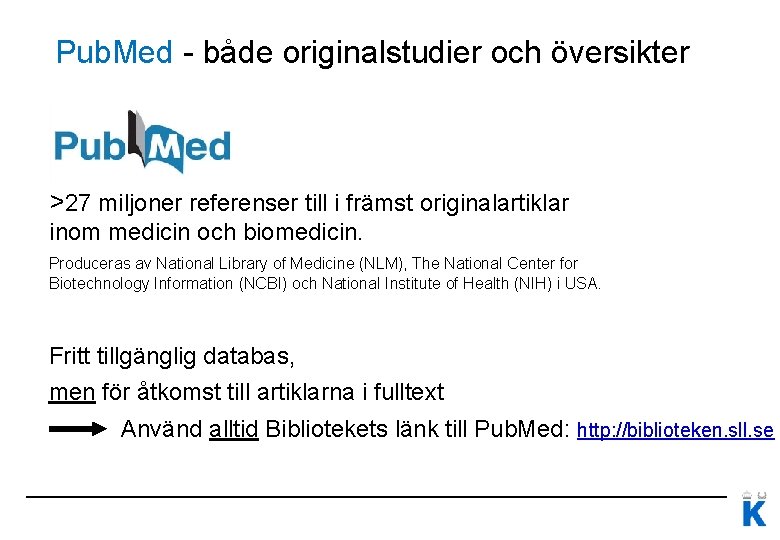 PubMed - både originalstudier och översikter

PubMed

>27 miljoner referenser till i främst originalartiklar inom medicin och biomedicin.

Produceras av National Library of Medicine (NLM), The National Center for Biotechnology Information (NCBI) och National Institute of Health (NIH) i USA.

Fritt tillgänglig databas,

men för åtkomst till artiklarna i fulltext

Använd alltid Bibliotekets länk till PubMed: http://biblioteken.sll.se

K